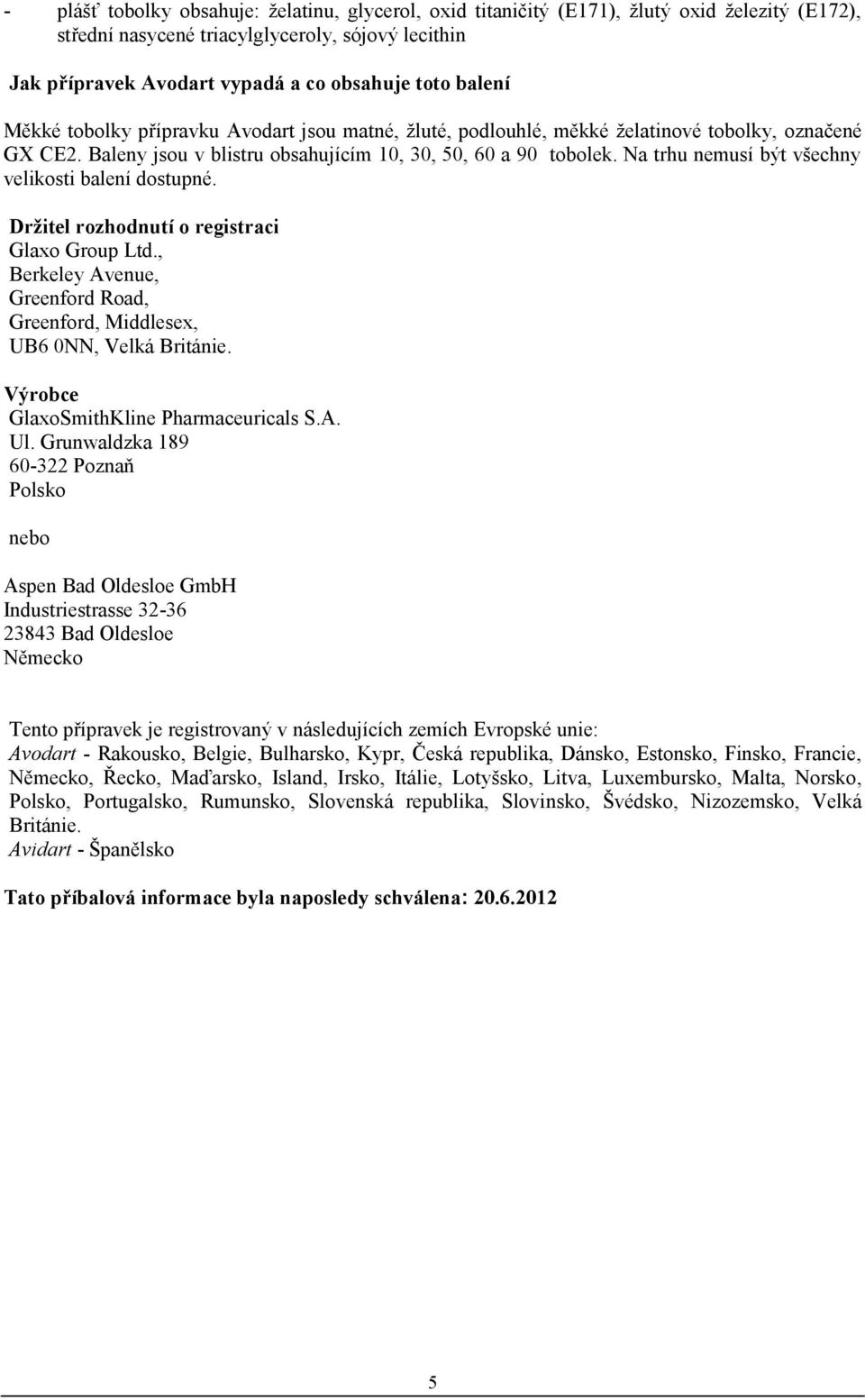 - plášť tobolky obsahuje: želatinu, glycerol, oxid titaničitý (E171), žlutý oxid železitý (E172), střední nasycené triacylglyceroly, sójový lecithin

Jak přípravek Avodart vypadá a co obsahuje toto balení

Měkké tobolky přípravku Avodart jsou matné, žluté, podlouhlé, měkké želatinové tobolky, označené GX CE2. Baleny jsou v blistru obsahujícím 10, 30, 50, 60 a 90 tobolek. Na trhu nemusí být všechny velikosti balení dostupné.

Držitel rozhodnutí o registraci
Glaxo Group Ltd.,
Berkeley Avenue,
Greenford Road,
Greenford, Middlesex,
UB6 0NN, Velká Británie.

Výrobce
GlaxoSmithKline Pharmaceuricals S.A.
Ul. Grunwaldzka 189
60-322 Poznaň
Polsko

nebo

Aspen Bad Oldesloe GmbH
Industriestrasse 32-36
23843 Bad Oldesloe
Německo

Tento přípravek je registrovaný v následujících zemích Evropské unie:
Avodart - Rakousko, Belgie, Bulharsko, Kypr, Česká republika, Dánsko, Estonsko, Finsko, Francie, Německo, Řecko, Maďarsko, Island, Irsko, Itálie, Lotyšsko, Litva, Luxembursko, Malta, Norsko, Polsko, Portugalsko, Rumunsko, Slovenská republika, Slovinsko, Švédsko, Nizozemsko, Velká Británie.
Avidart - Španělsko

Tato příbalová informace byla naposledy schválena: 20.6.2012

5